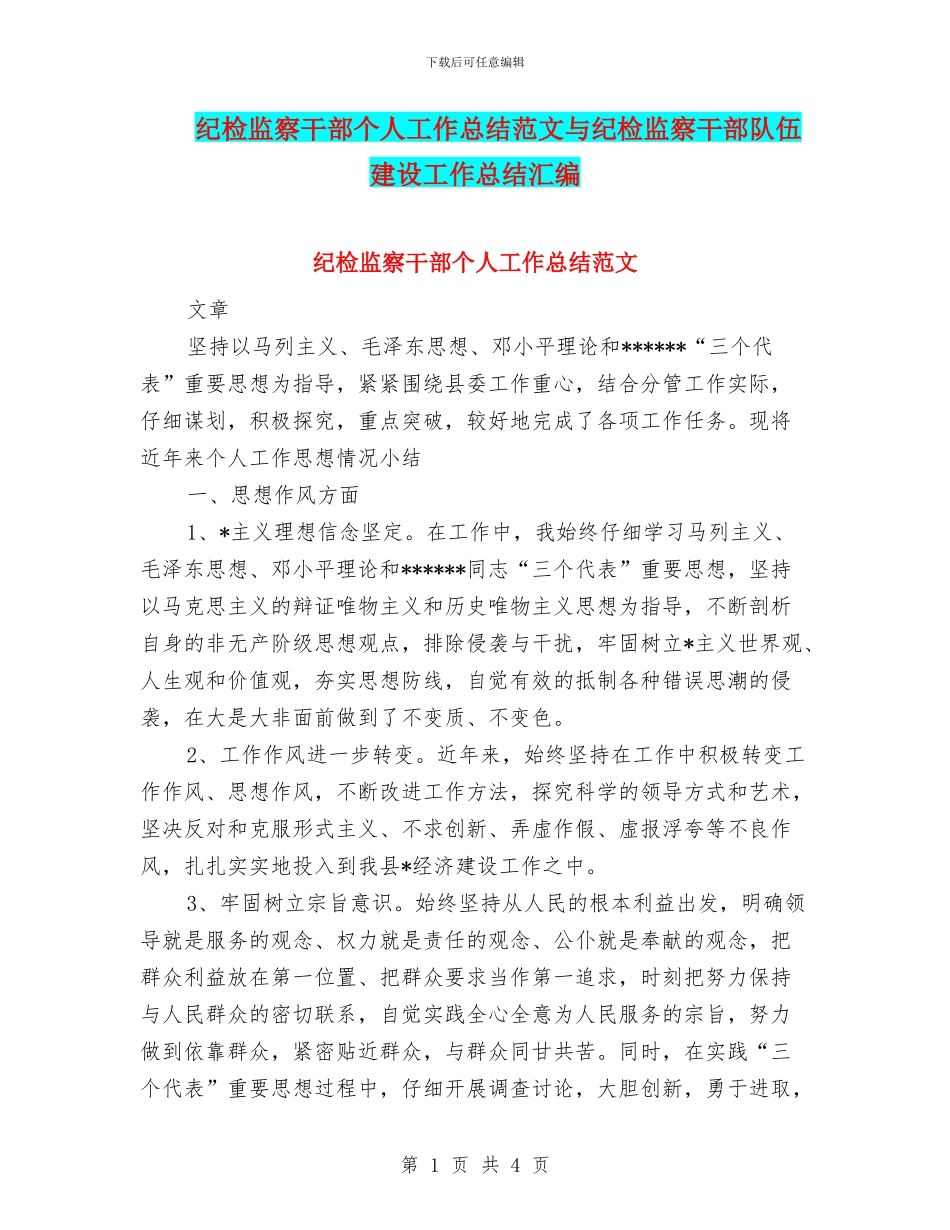 下载后可任意编辑

纪检监察干部个人工作总结范文与纪检监察干部队伍建设工作总结汇编

纪检监察干部个人工作总结范文

文章

坚持以马列主义、毛泽东思想、邓小平理论和******“三个代表”重要思想为指导，紧紧围绕县委工作重心，结合分管工作实际，仔细谋划，积极探究，重点突破，较好地完成了各项工作任务。现将近年来个人工作思想情况小结

一、思想作风方面

1、*主义理想信念坚定。在工作中，我始终仔细学习马列主义、毛泽东思想、邓小平理论和******同志“三个代表”重要思想，坚持以马克思主义的辩证唯物主义和历史唯物主义思想为指导，不断剖析自身的非无产阶级思想观点，排除侵袭与干扰，牢固树立*主义世界观、人生观和价值观，夯实思想防线，自觉有效的抵制各种错误思潮的侵袭，在大是大非面前做到了不变质、不变色。

2、工作作风进一步转变。近年来，始终坚持在工作中积极转变工作作风、思想作风，不断改进工作方法，探究科学的领导方式和艺术，坚决反对和克服形式主义、不求创新、弄虚作假、虚报浮夸等不良作风，扎扎实实地投入到我县*经济建设工作之中。

3、牢固树立宗旨意识。始终坚持从人民的根本利益出发，明确领导就是服务的观念、权力就是责任的观念、公仆就是奉献的观念，把群众利益放在第一位置、把群众要求当作第一追求，时刻把努力保持与人民群众的密切联系，自觉实践全心全意为人民服务的宗旨，努力做到依靠群众，紧密贴近群众，与群众同甘共苦。同时，在实践“三个代表”重要思想过程中，仔细开展调查讨论，大胆创新，勇于进取，

第 1 页 共 4 页